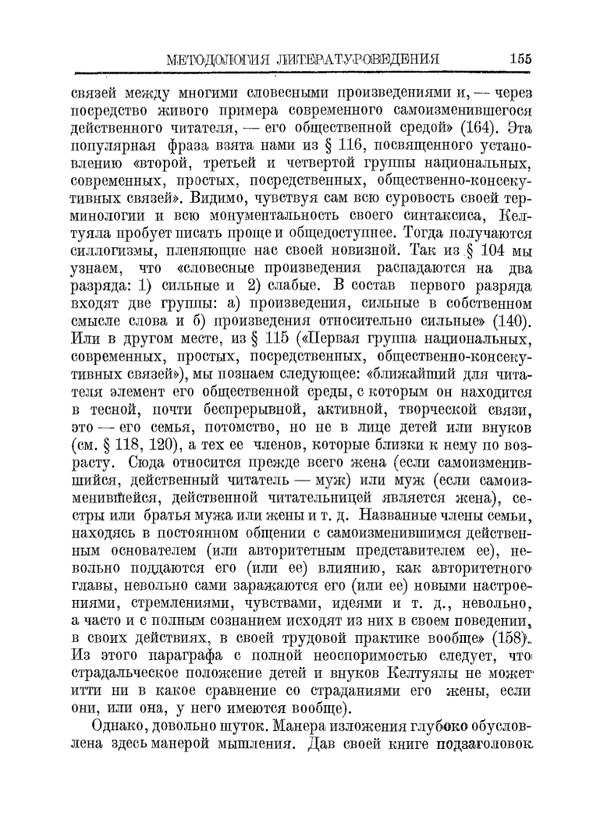 МЕТОДОЛОГИЯ ЛИТЕРАТУРОВЕДЕНИЯ 155

связей между многими словесными произведениями и, — через посредство живого примера современного самоизменившегося действенного читателя, — его общественной средой» (164). Эта популярная фраза взята нами из § 116, посвященного установлению «второй, третьей и четвертой группы национальных, современных, простых, посредственных, общественно-консекутивных связей». Видимо, чувствуя сам всю суровость своей терминологии и всю монументальность своего синтаксиса, Келтуяла пробует писать проще и общедоступнее. Тогда получаются силлогизмы, пленяющие нас своей новизной. Так из § 104 мы узнаем, что «словесные произведения распадаются на два разряда: 1) сильные и 2) слабые. В состав первого разряда входят две группы: а) произведения, сильные в собственном смысле слова и б) произведения относительно сильные» (140). Или в другом месте, из § 115 («Первая группа национальных, современных, простых, посредственных, общественно-консекутивных связей»), мы познаем следующее: «ближайший для читателя элемент его общественной среды, с которым он находится в тесной, почти беспрерывной, активной, творческой связи, это — его семья, потомство, но не в лице детей или внуков (см. § 118, 120), а тех ее членов, которые близки к нему по возрасту. Сюда относится прежде всего жена (если самоизменившийся, действенный читатель — муж) или муж (если самоизменившейся, действенной читательницей является жена), сестры или братья мужа или жены и т. д. Названные члены семьи, находясь в постоянном общении с самоизменившимся действенным основателем (или авторитетным представителем ее), невольно поддаются его (или ее) влиянию, как авторитетного главы, невольно сами заражаются его (или ее) новыми настроениями, стремлениями, чувствами, идеями и т. д., невольно, а часто и с полным сознанием исходят из них в своем поведении, в своих действиях, в своей трудовой практике вообще» (158). Из этого параграфа с полной неоспоримостью следует, что страдальческое положение детей и внуков Келтуялы не может итти ни в какое сравнение со страданиями его жены, если они, или она, у него имеются вообще).

Однако, довольно шуток. Манера изложения глубоко обусловлена здесь манерой мышления. Дав своей книге подзаголовок